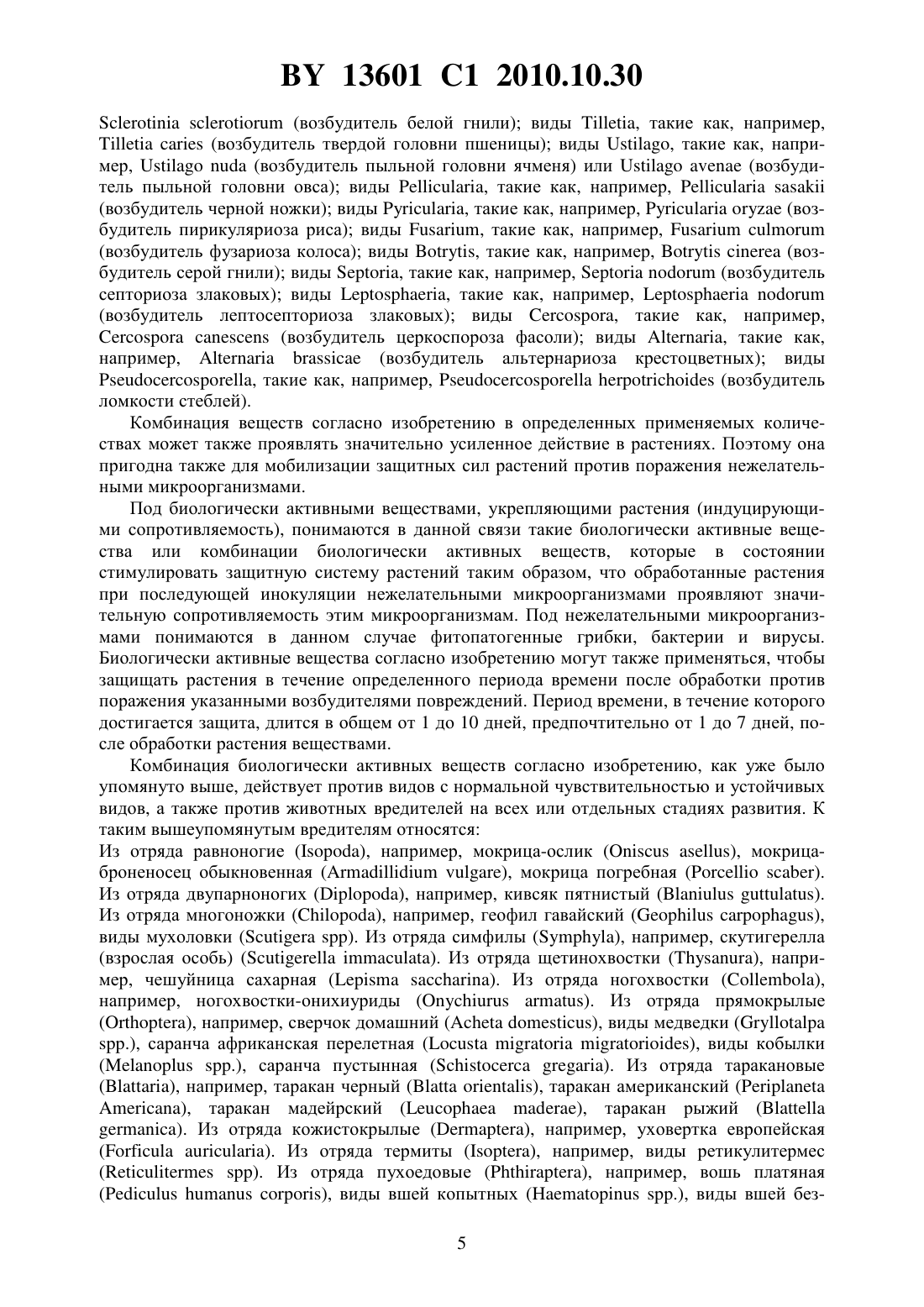 BY 13601 C1 2010.10.30

Sclerotinia sclerotiorum (возбудитель белой гнили); виды Tilletia, такие как, например, Tilletia caries (возбудитель твердой головни пшеницы); виды Ustilago, такие как, например, Ustilago nuda (возбудитель пыльной головни ячменя) или Ustilago avenae (возбудитель пыльной головни овса); виды Pellicularia, такие как, например, Pellicularia sasakii (возбудитель черной ножки); виды Pyricularia, такие как, например, Pyricularia oryzae (возбудитель пирикуляриоза риса); виды Fusarium, такие как, например, Fusarium culmorum (возбудитель фузариоза колоса); виды Botrytis, такие как, например, Botrytis cinerea (возбудитель серой гнили); виды Septoria, такие как, например, Septoria nodorum (возбудитель септориоза злаковых); виды Leptosphaeria, такие как, например, Leptosphaeria nodorum (возбудитель лептосепториоза злаковых); виды Cercospora, такие как, например, Cercospora canescens (возбудитель церкоспороза фасоли); виды Alternaria, такие как, например, Alternaria brassicae (возбудитель альтернариоза крестоцветных); виды Pseudocercosporella, такие как, например, Pseudocercosporella herpotrichoides (возбудитель ломкости стеблей).

Комбинация веществ согласно изобретению в определенных применяемых количествах может также проявлять значительно усиленное действие в растениях. Поэтому она пригодна также для мобилизации защитных сил растений против поражения нежелательными микроорганизмами.

Под биологически активными веществами, укрепляющими растения (индуцирующими сопротивляемость), понимаются в данной связи такие биологически активные вещества или комбинации биологически активных веществ, которые в состоянии стимулировать защитную систему растений таким образом, что обработанные растения при последующей инокуляции нежелательными микроорганизмами проявляют значительную сопротивляемость этим микроорганизмам. Под нежелательными микроорганизмами понимаются в данном случае фитопатогенные грибки, бактерии и вирусы. Биологически активные вещества согласно изобретению могут также применяться, чтобы защищать растения в течение определенного периода времени после обработки против поражения указанными возбудителями повреждений. Период времени, в течение которого достигается защита, длится в общем от 1 до 10 дней, предпочтительно от 1 до 7 дней, после обработки растения веществами.

Комбинация биологически активных веществ согласно изобретению, как уже было упомянуто выше, действует против видов с нормальной чувствительностью и устойчивых видов, а также против животных вредителей на всех или отдельных стадиях развития. К таким вышеупомянутым вредителям относятся:
Из отряда равноногие (Isopoda), например, мокрица-ослик (Oniscus asellus), мокрица-броненосец обыкновенная (Armadillidium vulgare), мокрица погребная (Porcellio scaber). Из отряда двупарноногих (Diplopoda), например, кивсяк пятнистый (Blaniulus guttulatus). Из отряда многоножки (Chilopoda), например, геофил гавайский (Geophilus carpophagus), виды мухоловки (Scutigera spp). Из отряда симфилы (Symphyla), например, скутигерелла (взрослая особь) (Scutigerella immaculata). Из отряда щетинохвостки (Thysanura), например, чешуйница сахарная (Lepisma saccharina). Из отряда ногохвостки (Collembola), например, ногохвостки-онихиуриды (Onychiurus armatus). Из отряда прямокрылые (Orthoptera), например, сверчок домашний (Acheta domesticus), виды медведки (Gryllotalpa spp.), саранча африканская перелетная (Locusta migratoria migratorioides), виды кобылки (Melanoplus spp.), саранча пустынная (Schistocerca gregaria). Из отряда таракановые (Blattaria), например, таракан черный (Blatta orientalis), таракан американский (Periplaneta Americana), таракан мадейрский (Leucophaea maderae), таракан рыжий (Blattella germanica). Из отряда кожистокрылые (Dermaptera), например, уховертка европейская (Forficula auricularia). Из отряда термиты (Isoptera), например, виды ретикулитермес (Reticulitermes spp). Из отряда пухоедовые (Phthiraptera), например, вошь платяная (Pediculus humanus corporis), виды вшей копытных (Haematopinus spp.), виды вшей без-

5